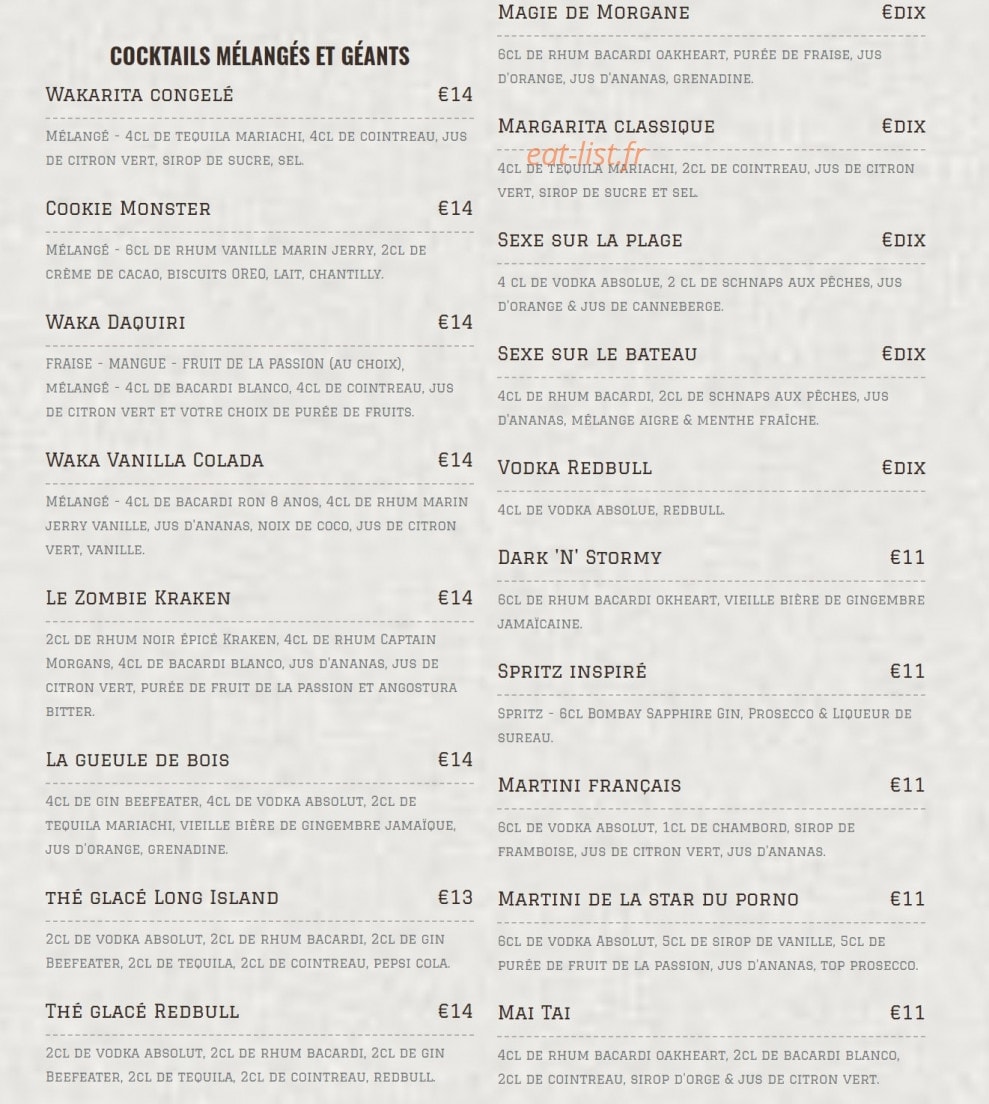 COCKTAILS MÉLANGÉS ET GÉANTS

Wakarita congelé €14

Mélangé - 4cl de tequila mariachi, 4cl de cointreau, jus de citron vert, sirop de sucre, sel.

Cookie Monster €14

Mélangé - 6cl de rhum vanille marin jerry, 2cl de crème de cacao, biscuits OREO, lait, chantilly.

Waka Daquiri €14

fraise - mangue - fruit de la passion (au choix), mélangé - 4cl de bacardi blanco, 4cl de cointreau, jus de citron vert et votre choix de purée de fruits.

Waka Vanilla Colada €14

Mélangé - 4cl de bacardi ron 8 anos, 4cl de rhum marin jerry vanille, jus d'ananas, noix de coco, jus de citron vert, vanille.

Le Zombie Kraken €14

2cl de rhum noir épicé Kraken, 4cl de rhum Captain Morgans, 4cl de bacardi blanco, jus d'ananas, jus de citron vert, purée de fruit de la passion et angostura bitter.

La gueule de bois €14

4cl de gin beefeater, 4cl de vodka absolut, 2cl de tequila mariachi, vieille bière de gingembre jamaïque, jus d'orange, grenadine.

thé glacé Long Island €13

2cl de vodka absolut, 2cl de rhum bacardi, 2cl de gin Beefeater, 2cl de tequila, 2cl de cointreau, pepsi cola.

Thé glacé Redbull €14

2cl de vodka absolut, 2cl de rhum bacardi, 2cl de gin Beefeater, 2cl de tequila, 2cl de cointreau, redbull.

Magie de Morgane €dix

6cl de rhum bacardi oakheart, purée de fraise, jus d'orange, jus d'ananas, grenadine.

Margarita classique €dix

eat-list.fr

4cl de tequila mariachi, 2cl de cointreau, jus de citron vert, sirop de sucre et sel.

Sexe sur la plage €dix

4 cl de vodka absolue, 2 cl de schnaps aux pêches, jus d'orange & jus de canneberge.

Sexe sur le bateau €dix

4cl de rhum bacardi, 2cl de schnaps aux pêches, jus d'ananas, mélange aigre & menthe fraîche.

Vodka Redbull €dix

4cl de vodka absolue, redbull.

Dark 'N' Stormy €11

6cl de rhum bacardi okheart, vieille bière de gingembre jamaïcaine.

Spritz inspiré €11

Spritz - 6cl Bombay Sapphire Gin, Prosecco & Liqueur de sureau.

Martini français €11

6cl de vodka absolut, 1cl de chambord, sirop de framboise, jus de citron vert, jus d'ananas.

Martini de la star du porno €11

6cl de vodka Absolut, 5cl de sirop de vanille, 5cl de purée de fruit de la passion, jus d'ananas, top prosecco.

Mai Tai €11

4cl de rhum bacardi oakheart, 2cl de bacardi blanco, 2cl de cointreau, sirop d'orge & jus de citron vert.